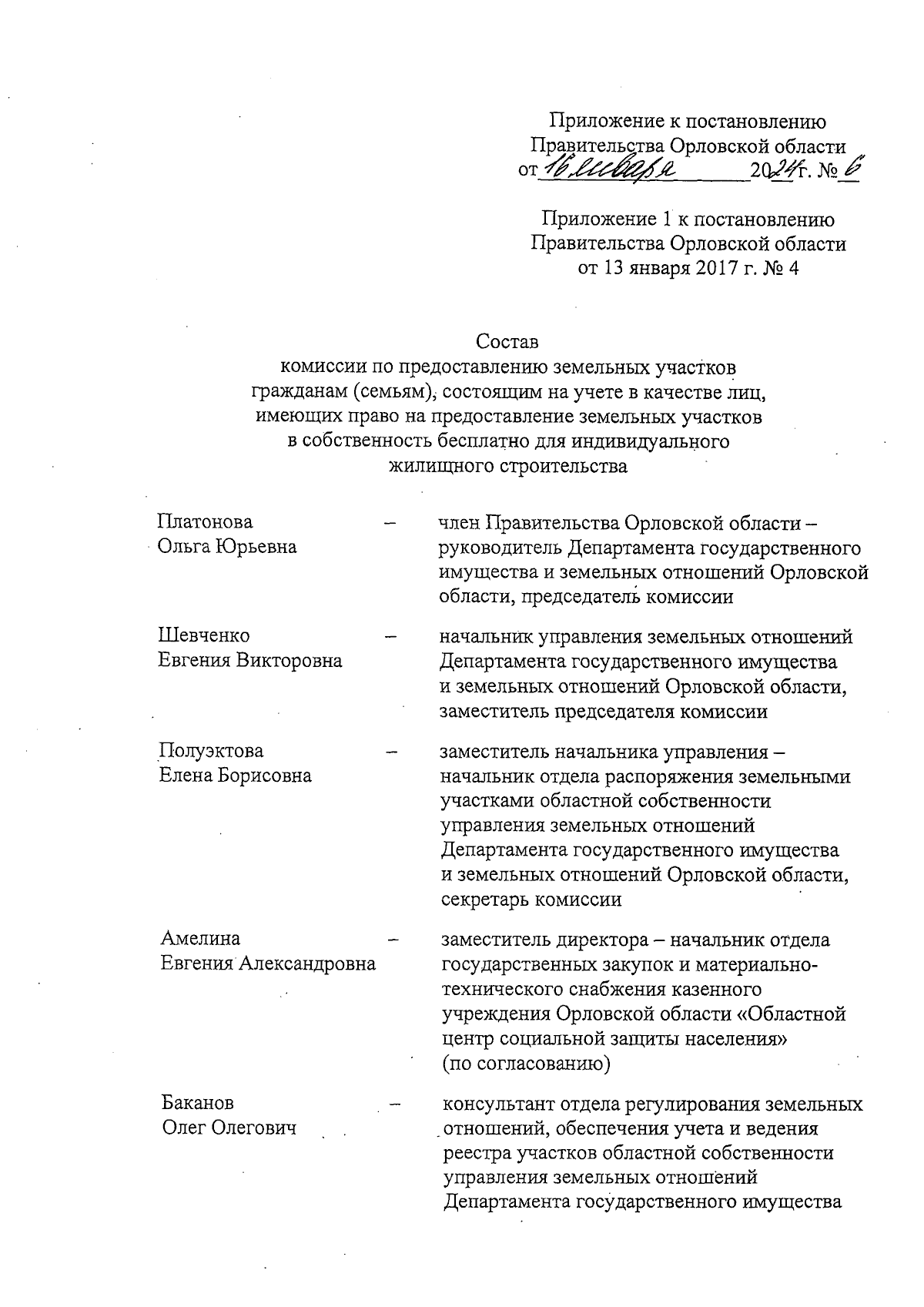 Приложение к постановлению
Правительства Орловской области
от 16 января 2024 г. № 6

Приложение 1 к постановлению
Правительства Орловской области
от 13 января 2017 г. № 4

Состав
комиссии по предоставлению земельных участков гражданам (семьям), состоящим на учете в качестве лиц, имеющих право на предоставление земельных участков в собственность бесплатно для индивидуального жилищного строительства

| | | |
|---|---|---|
| Платонова Ольга Юрьевна | – | член Правительства Орловской области – руководитель Департамента государственного имущества и земельных отношений Орловской области, председатель комиссии |
| Шевченко Евгения Викторовна | – | начальник управления земельных отношений Департамента государственного имущества и земельных отношений Орловской области, заместитель председателя комиссии |
| Полуэктова Елена Борисовна | – | заместитель начальника управления – начальник отдела распоряжения земельными участками областной собственности управления земельных отношений Департамента государственного имущества и земельных отношений Орловской области, секретарь комиссии |
| Амелина Евгения Александровна | – | заместитель директора – начальник отдела государственных закупок и материально-технического снабжения казенного учреждения Орловской области «Областной центр социальной защиты населения» (по согласованию) |
| Баканов Олег Олегович | – | консультант отдела регулирования земельных отношений, обеспечения учета и ведения реестра участков областной собственности управления земельных отношений Департамента государственного имущества |